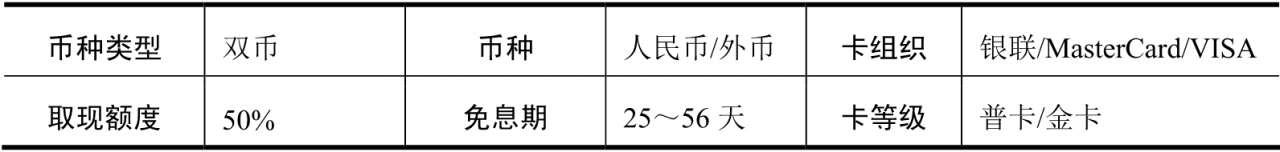 | 币种类型 | 双币 | 币种 | 人民币/外币 | 卡组织 | 银联/MasterCard/VISA |
|---|---|---|---|---|---|
| 取现额度 | 50% | 免息期 | 25～56 天 | 卡等级 | 普卡/金卡 |